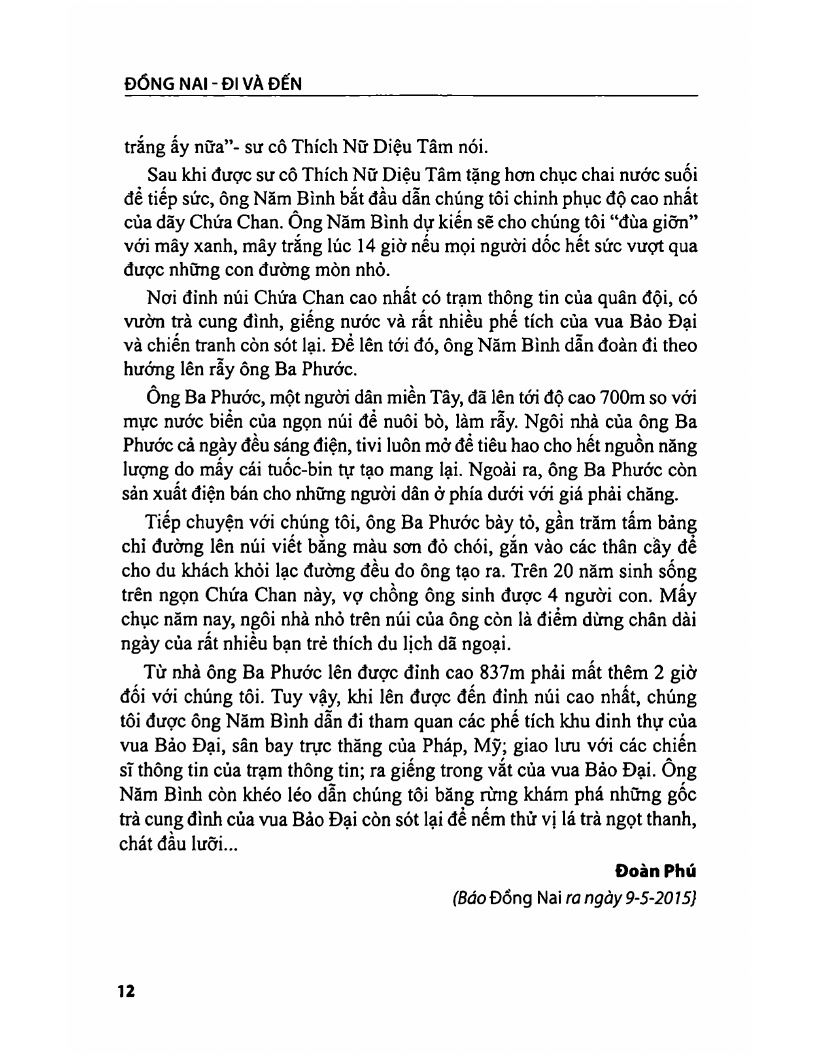 ĐỒNG NAI - ĐI VÀ ĐẾN

trắng ấy nữa"- sư cô Thích Nữ Diệu Tâm nói.

Sau khi được sư cô Thích Nữ Diệu Tâm tặng hơn chục chai nước suối để tiếp sức, ông Năm Bình bắt đầu dẫn chúng tôi chinh phục độ cao nhất của dãy Chứa Chan. Ông Năm Bình dự kiến sẽ cho chúng tôi "đùa giỡn" với mây xanh, mây trắng lúc 14 giờ nếu mọi người dốc hết sức vượt qua được những con đường mòn nhỏ.

Nơi đỉnh núi Chứa Chan cao nhất có trạm thông tin của quân đội, có vườn trà cung đình, giếng nước và rất nhiều phế tích của vua Bảo Đại và chiến tranh còn sót lại. Để lên tới đó, ông Năm Bình dẫn đoàn đi theo hướng lên rẫy ông Ba Phước.

Ông Ba Phước, một người dân miền Tây, đã lên tới độ cao 700m so với mực nước biển của ngọn núi để nuôi bò, làm rẫy. Ngôi nhà của ông Ba Phước cả ngày đều sáng điện, tivi luôn mở để tiêu hao cho hết nguồn năng lượng do mấy cái tuốc-bin tự tạo mang lại. Ngoài ra, ông Ba Phước còn sản xuất điện bán cho những người dân ở phía dưới với giá phải chăng.

Tiếp chuyện với chúng tôi, ông Ba Phước bày tỏ, gần trăm tấm bảng chỉ đường lên núi viết bằng màu sơn đỏ chói, gắn vào các thân cây để cho du khách khỏi lạc đường đều do ông tạo ra. Trên 20 năm sinh sống trên ngọn Chứa Chan này, vợ chồng ông sinh được 4 người con. Mấy chục năm nay, ngôi nhà nhỏ trên núi của ông còn là điểm dừng chân dài ngày của rất nhiều bạn trẻ thích du lịch dã ngoại.

Từ nhà ông Ba Phước lên được đỉnh cao 837m phải mất thêm 2 giờ đối với chúng tôi. Tuy vậy, khi lên được đến đỉnh núi cao nhất, chúng tôi được ông Năm Bình dẫn đi tham quan các phế tích khu dinh thự của vua Bảo Đại, sân bay trực thăng của Pháp, Mỹ; giao lưu với các chiến sĩ thông tin của trạm thông tin; ra giếng trong vắt của vua Bảo Đại. Ông Năm Bình còn khéo léo dẫn chúng tôi băng rừng khám phá những gốc trà cung đình của vua Bảo Đại còn sót lại để nếm thử vị lá trà ngọt thanh, chát đầu lưỡi...

Đoàn Phú

(Báo Đồng Nai ra ngày 9-5-2015)

12